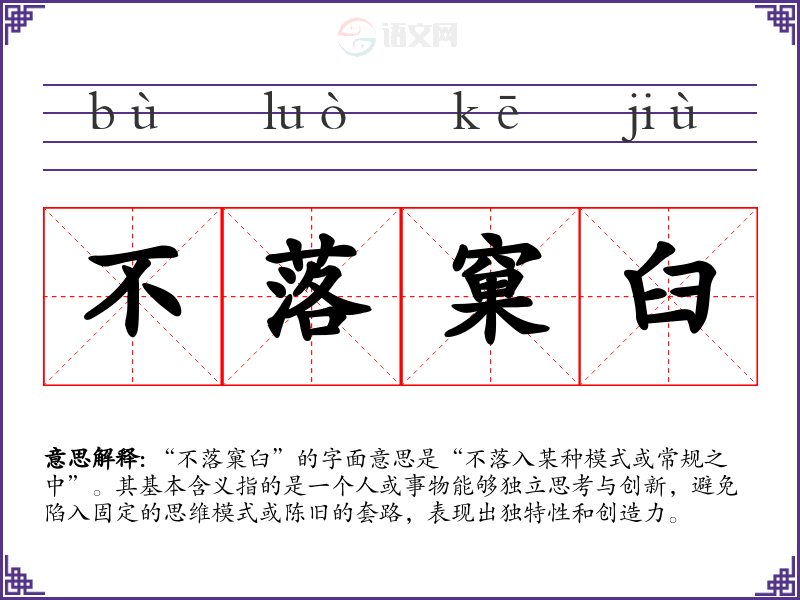 bù luò kē jiù

不落窠臼

意思解释:“不落窠臼”的字面意思是“不落入某种模式或常规之中”。其基本含义指的是一个人或事物能够独立思考与创新，避免陷入固定的思维模式或陈旧的套路，表现出独特性和创造力。

语文网